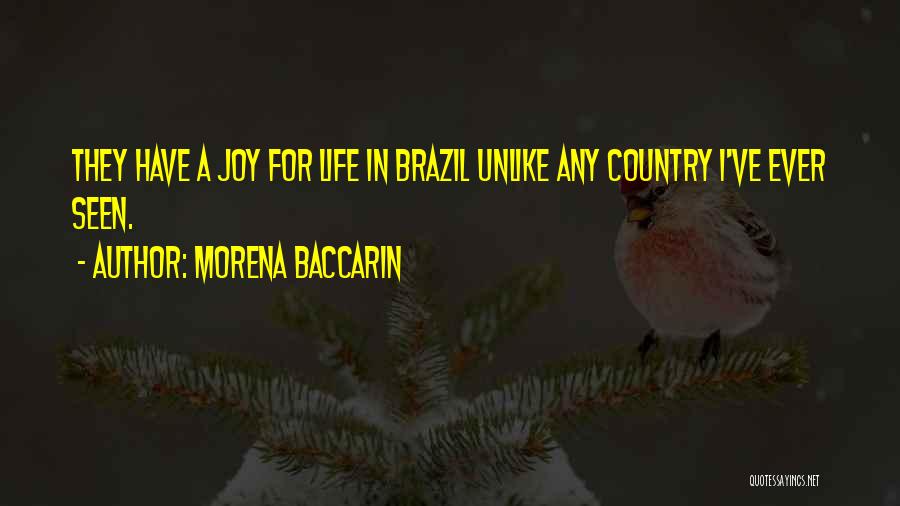 THEY HAVE A JOY FOR LIFE IN BRAZIL UNLIKE ANY COUNTRY I'VE EVER SEEN.

- AUTHOR: MORENA BACCARIN

QUOTESSAYINGS.NET